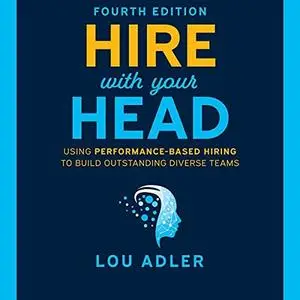 FOURTH EDITION

HIRE

with your

HEAD

USING PERFORMANCE-BASED HIRING TO BUILD OUTSTANDING DIVERSE TEAMS

LOU ADLER